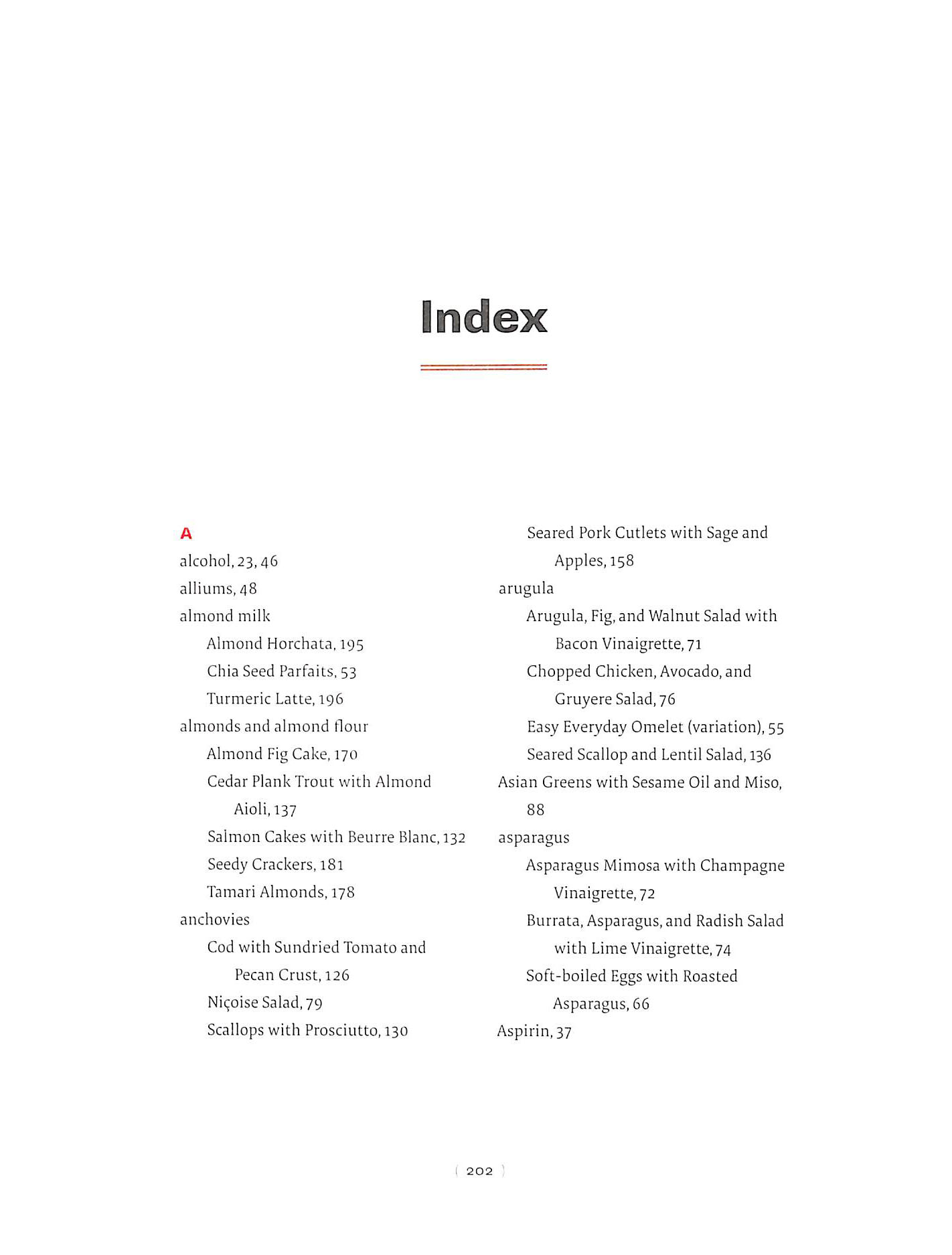 Index

A

alcohol, 23, 46

alliums, 48

almond milk

Almond Horchata, 195

Chia Seed Parfaits, 53

Turmeric Latte, 196

almonds and almond flour

Almond Fig Cake, 170

Cedar Plank Trout with Almond Aioli, 137

Salmon Cakes with Beurre Blanc, 132

Seedy Crackers, 181

Tamari Almonds, 178

anchovies

Cod with Sundried Tomato and Pecan Crust, 126

Niçoise Salad, 79

Scallops with Prosciutto, 130

Seared Pork Cutlets with Sage and Apples, 158

arugula

Arugula, Fig, and Walnut Salad with Bacon Vinaigrette, 71

Chopped Chicken, Avocado, and Gruyere Salad, 76

Easy Everyday Omelet (variation), 55

Seared Scallop and Lentil Salad, 136

Asian Greens with Sesame Oil and Miso, 88

asparagus

Asparagus Mimosa with Champagne Vinaigrette, 72

Burrata, Asparagus, and Radish Salad with Lime Vinaigrette, 74

Soft-boiled Eggs with Roasted Asparagus, 66

Aspirin, 37

( 202 )